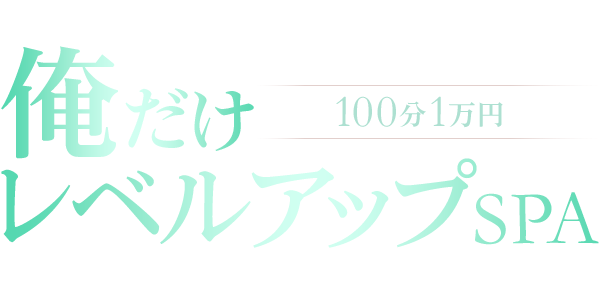 俺だけ
100分1万円
レベルアップSPA